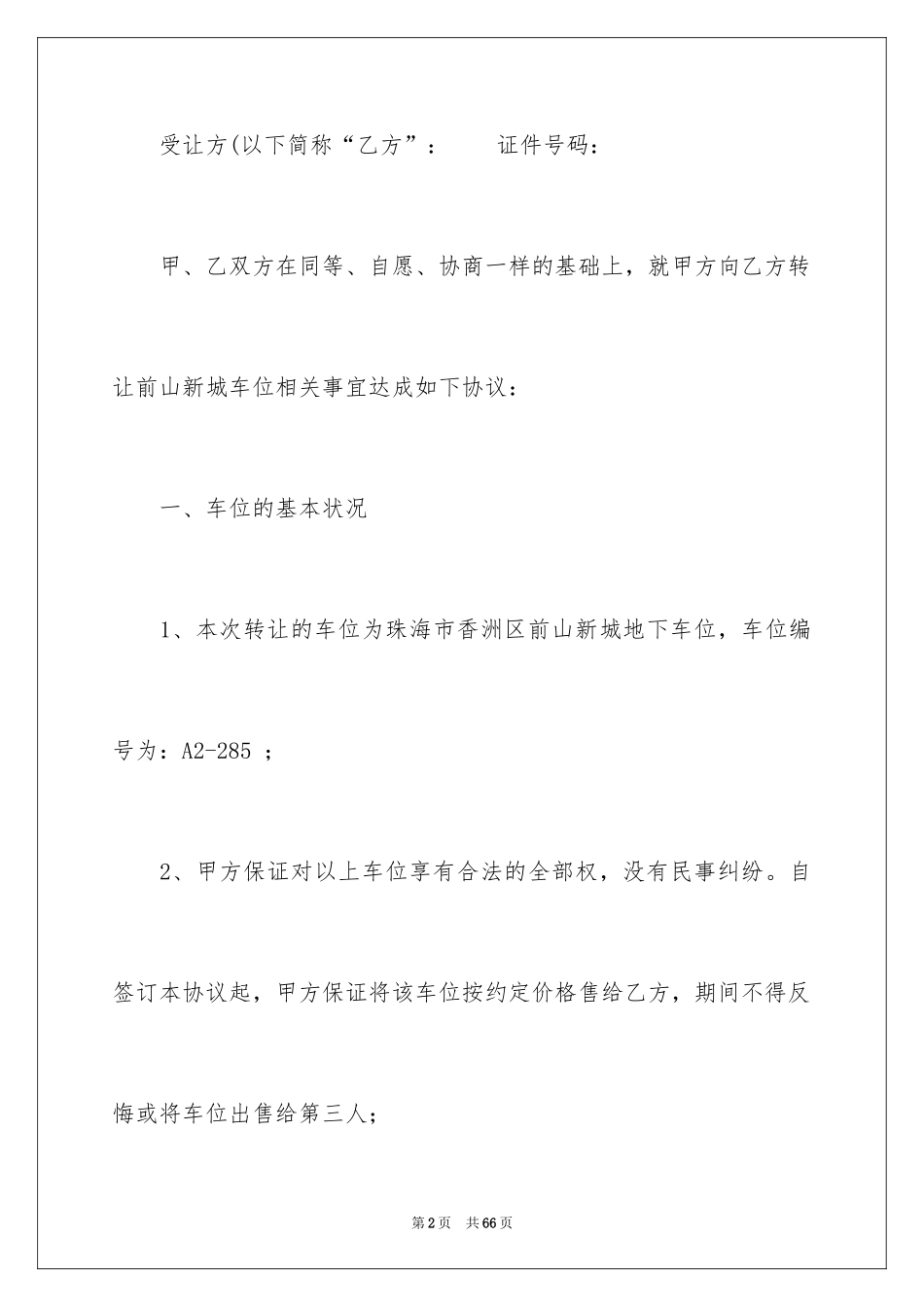 受让方(以下简称“乙方”：　　证件号码：

甲、乙双方在同等、自愿、协商一样的基础上，就甲方向乙方转让前山新城车位相关事宜达成如下协议：

一、车位的基本状况

1、本次转让的车位为珠海市香洲区前山新城地下车位，车位编号为：A2-285 ；

2、甲方保证对以上车位享有合法的全部权，没有民事纠纷。自签订本协议起，甲方保证将该车位按约定价格售给乙方，期间不得反悔或将车位出售给第三人；

第2页　共66页